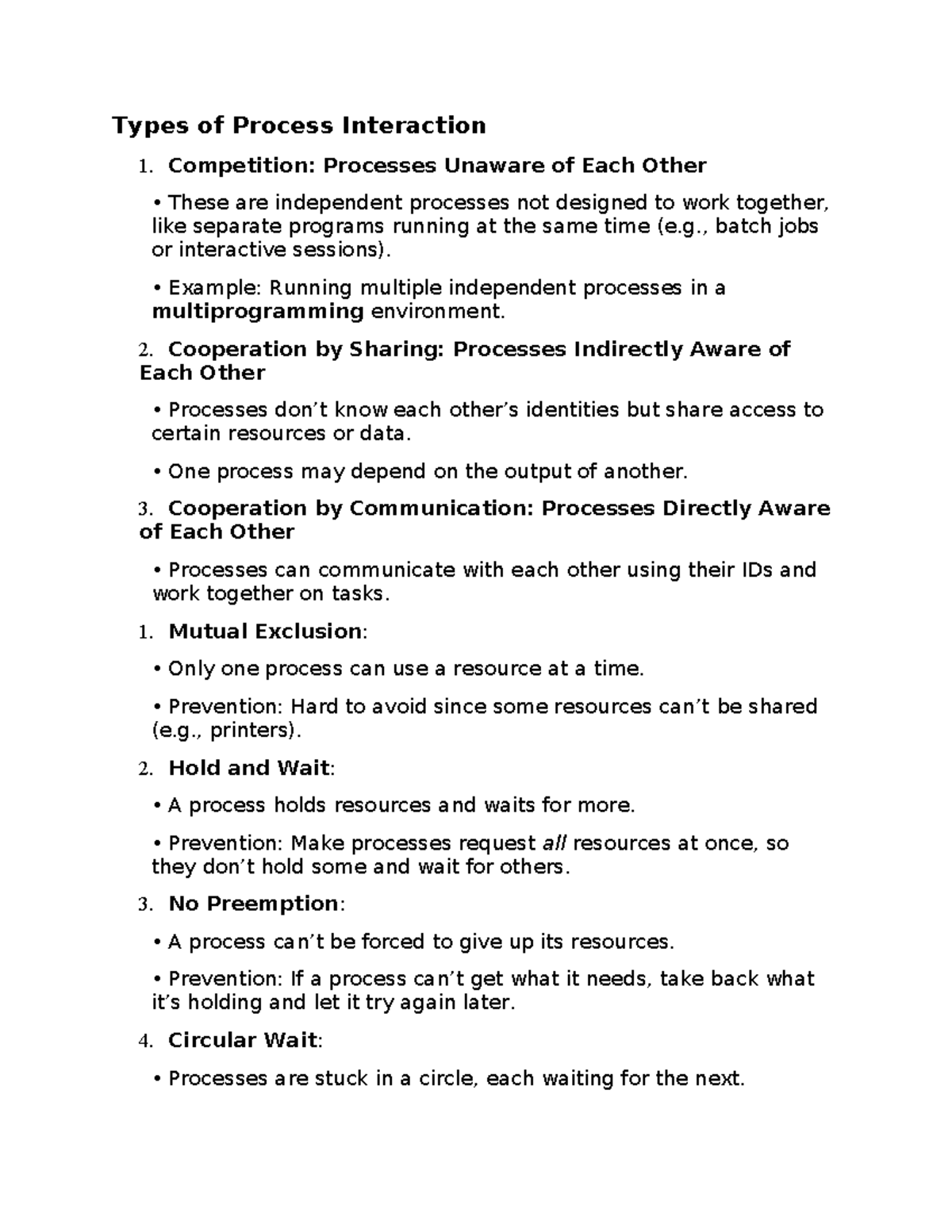 Types of Process Interaction

1. Competition: Processes Unaware of Each Other

• These are independent processes not designed to work together, like separate programs running at the same time (e.g., batch jobs or interactive sessions).

• Example: Running multiple independent processes in a multiprogramming environment.

2. Cooperation by Sharing: Processes Indirectly Aware of Each Other

• Processes don’t know each other’s identities but share access to certain resources or data.

• One process may depend on the output of another.

3. Cooperation by Communication: Processes Directly Aware of Each Other

• Processes can communicate with each other using their IDs and work together on tasks.

1. Mutual Exclusion:

• Only one process can use a resource at a time.

• Prevention: Hard to avoid since some resources can’t be shared (e.g., printers).

2. Hold and Wait:

• A process holds resources and waits for more.

• Prevention: Make processes request all resources at once, so they don’t hold some and wait for others.

3. No Preemption:

• A process can’t be forced to give up its resources.

• Prevention: If a process can’t get what it needs, take back what it’s holding and let it try again later.

4. Circular Wait:

• Processes are stuck in a circle, each waiting for the next.